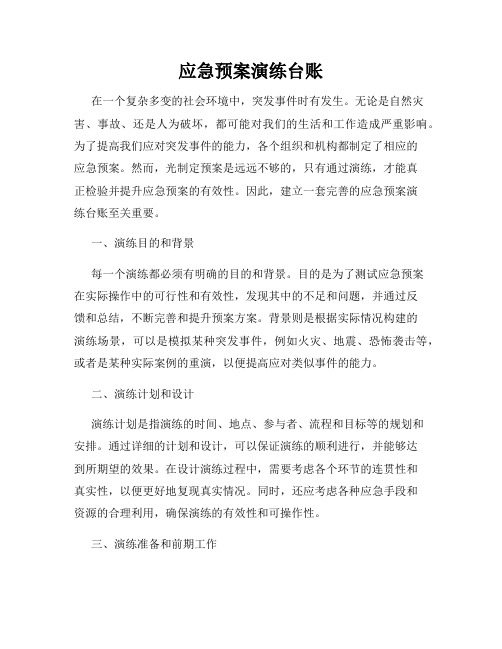 应急预案演练台账

在一个复杂多变的社会环境中，突发事件时有发生。无论是自然灾害、事故、还是人为破坏，都可能对我们的生活和工作造成严重影响。为了提高我们应对突发事件的能力，各个组织和机构都制定了相应的应急预案。然而，光制定预案是远远不够的，只有通过演练，才能真正检验并提升应急预案的有效性。因此，建立一套完善的应急预案演练台账至关重要。

一、演练目的和背景

每一个演练都必须有明确的目的和背景。目的是为了测试应急预案在实际操作中的可行性和有效性，发现其中的不足和问题，并通过反馈和总结，不断完善和提升预案方案。背景则是根据实际情况构建的演练场景，可以是模拟某种突发事件，例如火灾、地震、恐怖袭击等，或者是某种实际案例的重演，以便提高应对类似事件的能力。

二、演练计划和设计

演练计划是指演练的时间、地点、参与者、流程和目标等的规划和安排。通过详细的计划和设计，可以保证演练的顺利进行，并能够达到所期望的效果。在设计演练过程中，需要考虑各个环节的连贯性和真实性，以便更好地复现真实情况。同时，还应考虑各种应急手段和资源的合理利用，确保演练的有效性和可操作性。

三、演练准备和前期工作